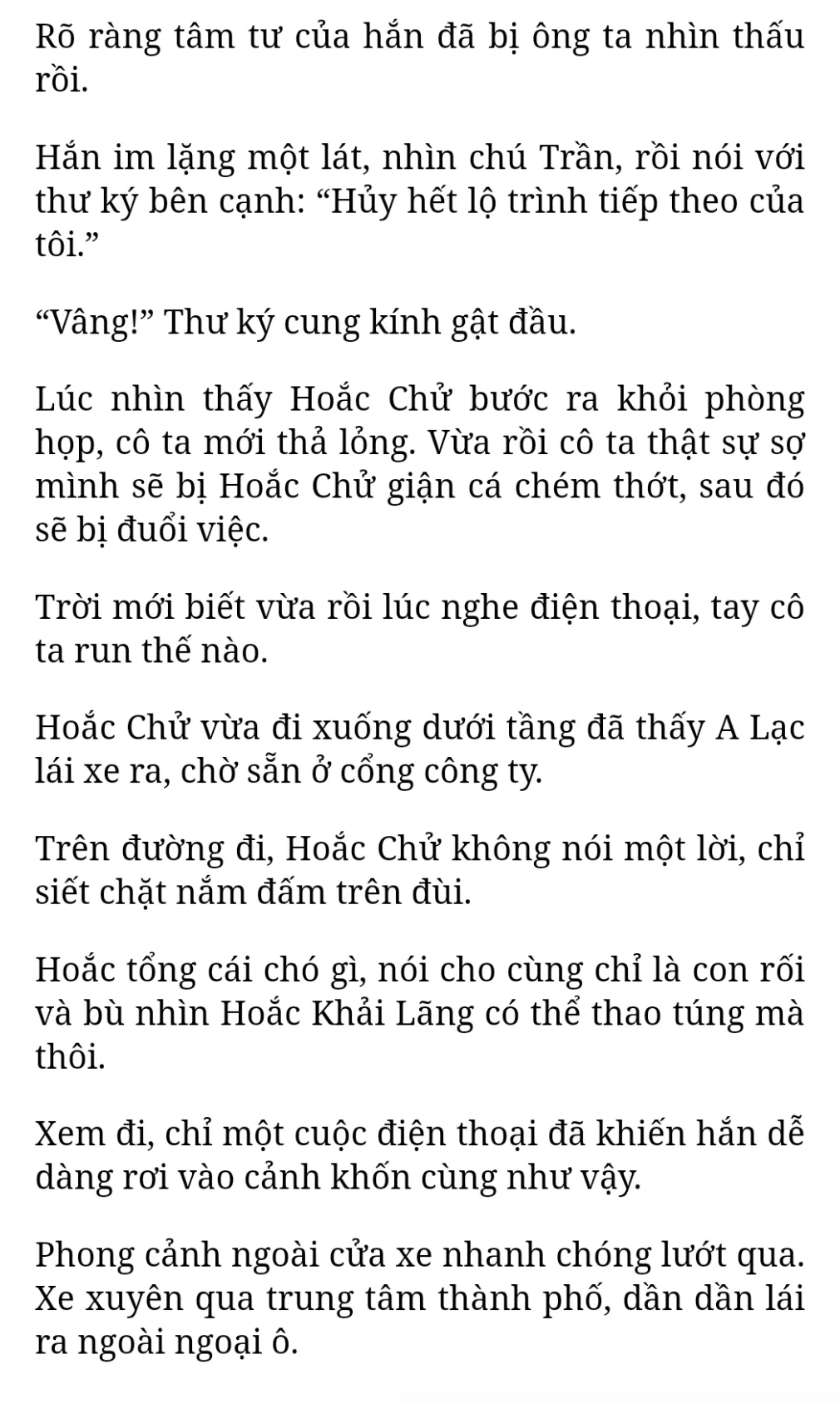 Rõ ràng tâm tư của hắn đã bị ông ta nhìn thấu rồi.

Hắn im lặng một lát, nhìn chú Trần, rồi nói với thư ký bên cạnh: “Hủy hết lộ trình tiếp theo của tôi.”

“Vâng!” Thư ký cung kính gật đầu.

Lúc nhìn thấy Hoắc Chử bước ra khỏi phòng họp, cô ta mới thả lỏng. Vừa rồi cô ta thật sự sợ mình sẽ bị Hoắc Chử giận cá chém thớt, sau đó sẽ bị đuổi việc.

Trời mới biết vừa rồi lúc nghe điện thoại, tay cô ta run thế nào.

Hoắc Chử vừa đi xuống dưới tầng đã thấy A Lạc lái xe ra, chờ sẵn ở cổng công ty.

Trên đường đi, Hoắc Chử không nói một lời, chỉ siết chặt nắm đấm trên đùi.

Hoắc tổng cái chó gì, nói cho cùng chỉ là con rối và bù nhìn Hoắc Khải Lãng có thể thao túng mà thôi.

Xem đi, chỉ một cuộc điện thoại đã khiến hắn dễ dàng rơi vào cảnh khốn cùng như vậy.

Phong cảnh ngoài cửa xe nhanh chóng lướt qua. Xe xuyên qua trung tâm thành phố, dần dần lái ra ngoài ngoại ô.